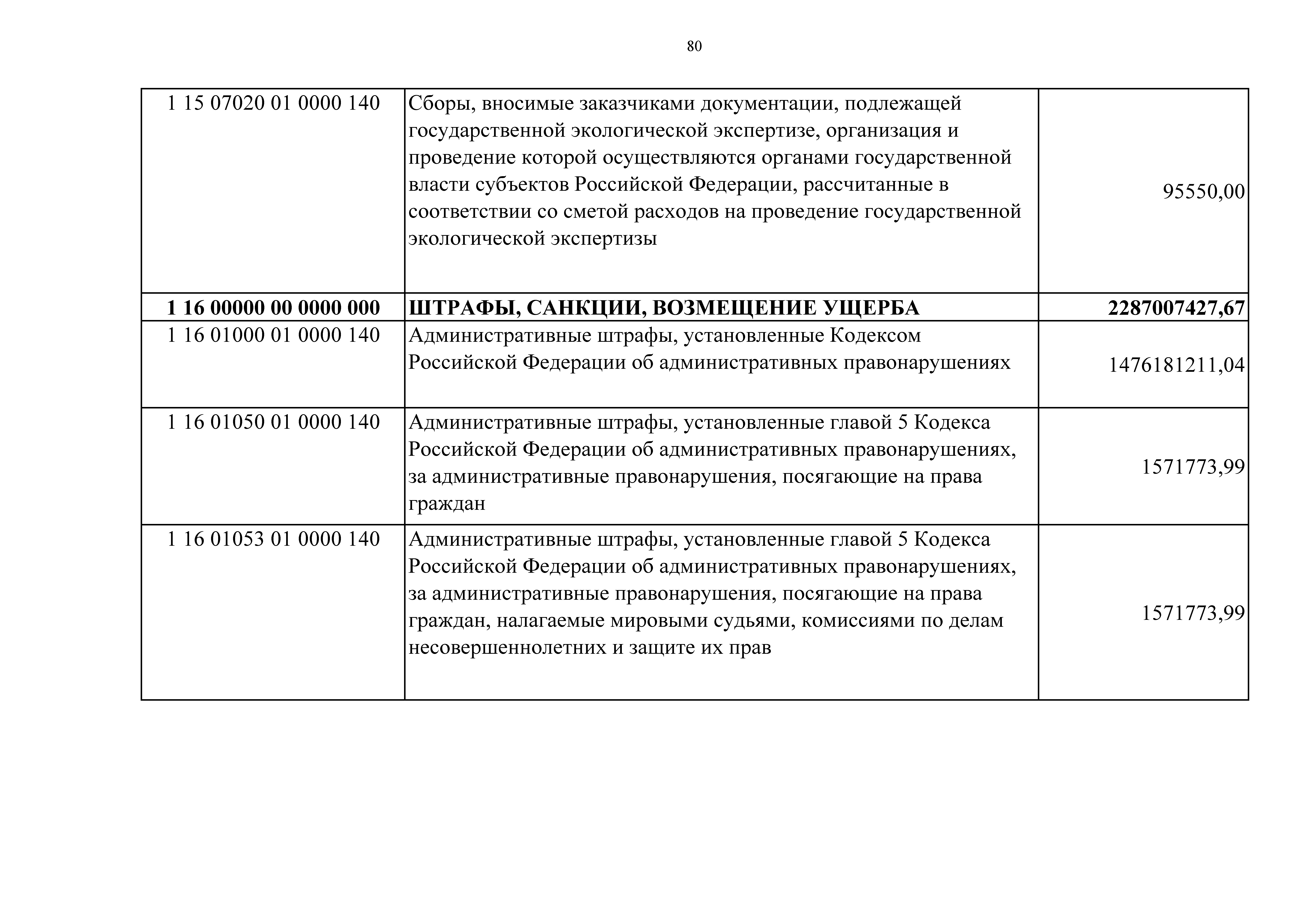 80

| | | |
|---|---|---|
| 1 15 07020 01 0000 140 | Сборы, вносимые заказчиками документации, подлежащей государственной экологической экспертизе, организация и проведение которой осуществляются органами государственной власти субъектов Российской Федерации, рассчитанные в соответствии со сметой расходов на проведение государственной экологической экспертизы | 95550,00 |
| **1 16 00000 00 0000 000** | **ШТРАФЫ, САНКЦИИ, ВОЗМЕЩЕНИЕ УЩЕРБА** | **2287007427,67** |
| 1 16 01000 01 0000 140 | Административные штрафы, установленные Кодексом Российской Федерации об административных правонарушениях | 1476181211,04 |
| 1 16 01050 01 0000 140 | Административные штрафы, установленные главой 5 Кодекса Российской Федерации об административных правонарушениях, за административные правонарушения, посягающие на права граждан | 1571773,99 |
| 1 16 01053 01 0000 140 | Административные штрафы, установленные главой 5 Кодекса Российской Федерации об административных правонарушениях, за административные правонарушения, посягающие на права граждан, налагаемые мировыми судьями, комиссиями по делам несовершеннолетних и защите их прав | 1571773,99 |